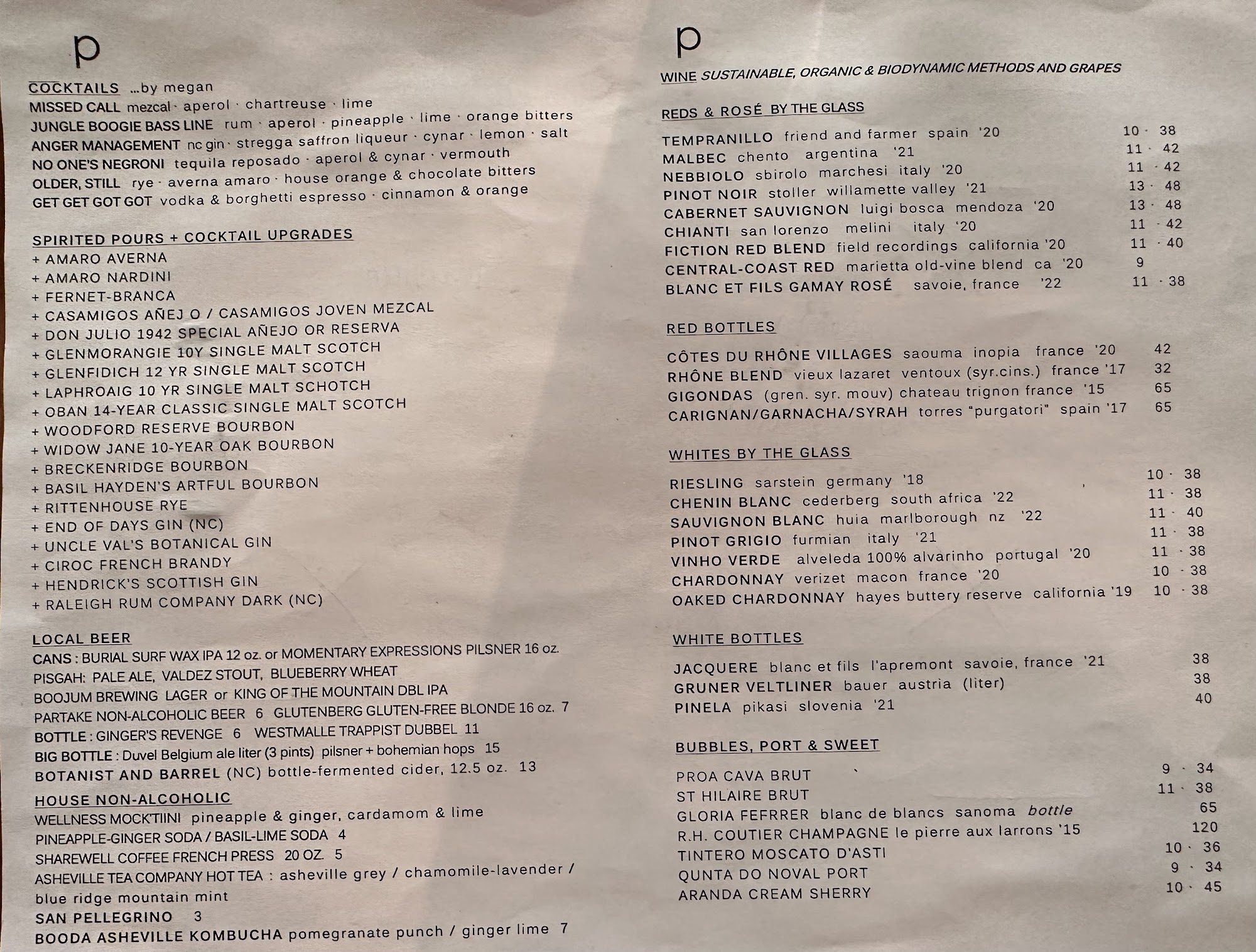 p

COCKTAILS ...by megan
MISSED CALL mezcal · aperol · chartreuse · lime
JUNGLE BOOGIE BASS LINE rum · aperol · pineapple · lime · orange bitters
ANGER MANAGEMENT nc gin · stregga saffron liqueur · cynar · lemon · salt
NO ONE'S NEGRONI tequila reposado · aperol & cynar · vermouth
OLDER, STILL rye · averna amaro · house orange & chocolate bitters
GET GET GOT GOT vodka & borghetti espresso · cinnamon & orange

SPIRITED POURS + COCKTAIL UPGRADES
+ AMARO AVERNA
+ AMARO NARDINI
+ FERNET-BRANCA
+ CASAMIGOS AÑEJ O / CASAMIGOS JOVEN MEZCAL
+ DON JULIO 1942 SPECIAL AÑEJO OR RESERVA
+ GLENMORANGIE 10Y SINGLE MALT SCOTCH
+ GLENFIDICH 12 YR SINGLE MALT SCOTCH
+ LAPHROAIG 10 YR SINGLE MALT SCHOTCH
+ OBAN 14-YEAR CLASSIC SINGLE MALT SCOTCH
+ WOODFORD RESERVE BOURBON
+ WIDOW JANE 10-YEAR OAK BOURBON
+ BRECKENRIDGE BOURBON
+ BASIL HAYDEN'S ARTFUL BOURBON
+ RITTENHOUSE RYE
+ END OF DAYS GIN (NC)
+ UNCLE VAL'S BOTANICAL GIN
+ CIROC FRENCH BRANDY
+ HENDRICK'S SCOTTISH GIN
+ RALEIGH RUM COMPANY DARK (NC)

LOCAL BEER
CANS : BURIAL SURF WAX IPA 12 oz. or MOMENTARY EXPRESSIONS PILSNER 16 oz.
PISGAH: PALE ALE, VALDEZ STOUT, BLUEBERRY WHEAT
BOOJUM BREWING LAGER or KING OF THE MOUNTAIN DBL IPA
PARTAKE NON-ALCOHOLIC BEER 6 GLUTENBERG GLUTEN-FREE BLONDE 16 oz. 7
BOTTLE : GINGER'S REVENGE 6 WESTMALLE TRAPPIST DUBBEL 11
BIG BOTTLE : Duvel Belgium ale liter (3 pints) pilsner + bohemian hops 15
BOTANIST AND BARREL (NC) bottle-fermented cider, 12.5 oz. 13

HOUSE NON-ALCOHOLIC
WELLNESS MOCK'TIINI pineapple & ginger, cardamom & lime
PINEAPPLE-GINGER SODA / BASIL-LIME SODA 4
SHAREWELL COFFEE FRENCH PRESS 20 OZ. 5
ASHEVILLE TEA COMPANY HOT TEA : asheville grey / chamomile-lavender / blue ridge mountain mint
SAN PELLEGRINO 3
BOODA ASHEVILLE KOMBUCHA pomegranate punch / ginger lime 7

p

WINE SUSTAINABLE, ORGANIC & BIODYNAMIC METHODS AND GRAPES

REDS & ROSÉ BY THE GLASS
TEMPRANILLO friend and farmer spain '20 10 · 38
MALBEC chento argentina '21 11 · 42
NEBBIOLO sbirolo marchesi italy '20 11 · 42
PINOT NOIR stoller willamette valley '21 13 · 48
CABERNET SAUVIGNON luigi bosca mendoza '20 13 · 48
CHIANTI san lorenzo melini italy '20 11 · 42
FICTION RED BLEND field recordings california '20 11 · 40
CENTRAL-COAST RED marietta old-vine blend ca '20 9
BLANC ET FILS GAMAY ROSÉ savoie, france '22 11 · 38

RED BOTTLES
CÔTES DU RHÔNE VILLAGES saouma inopia france '20 42
RHÔNE BLEND vieux lazaret ventoux (syr.cins.) france '17 32
GIGONDAS (gren. syr. mouv) chateau trignon france '15 65
CARIGNAN/GARNACHA/SYRAH torres "purgatori" spain '17 65

WHITES BY THE GLASS
RIESLING sarstein germany '18 10 · 38
CHENIN BLANC cederberg south africa '22 11 · 38
SAUVIGNON BLANC huia marlborough nz '22 11 · 40
PINOT GRIGIO furmian italy '21 11 · 38
VINHO VERDE alveleda 100% alvarinho portugal '20 11 · 38
CHARDONNAY verizet macon france '20 10 · 38
OAKED CHARDONNAY hayes buttery reserve california '19 10 · 38

WHITE BOTTLES
JACQUERE blanc et fils l'apremont savoie, france '21 38
GRUNER VELTLINER bauer austria (liter) 38
PINELA pikasi slovenia '21 40

BUBBLES, PORT & SWEET
PROA CAVA BRUT 9 · 34
ST HILAIRE BRUT 11 · 38
GLORIA FEFRRER blanc de blancs sanoma bottle 65
R.H. COUTIER CHAMPAGNE le pierre aux larrons '15 120
TINTERO MOSCATO D'ASTI 10 · 36
QUNTA DO NOVAL PORT 9 · 34
ARANDA CREAM SHERRY 10 · 45